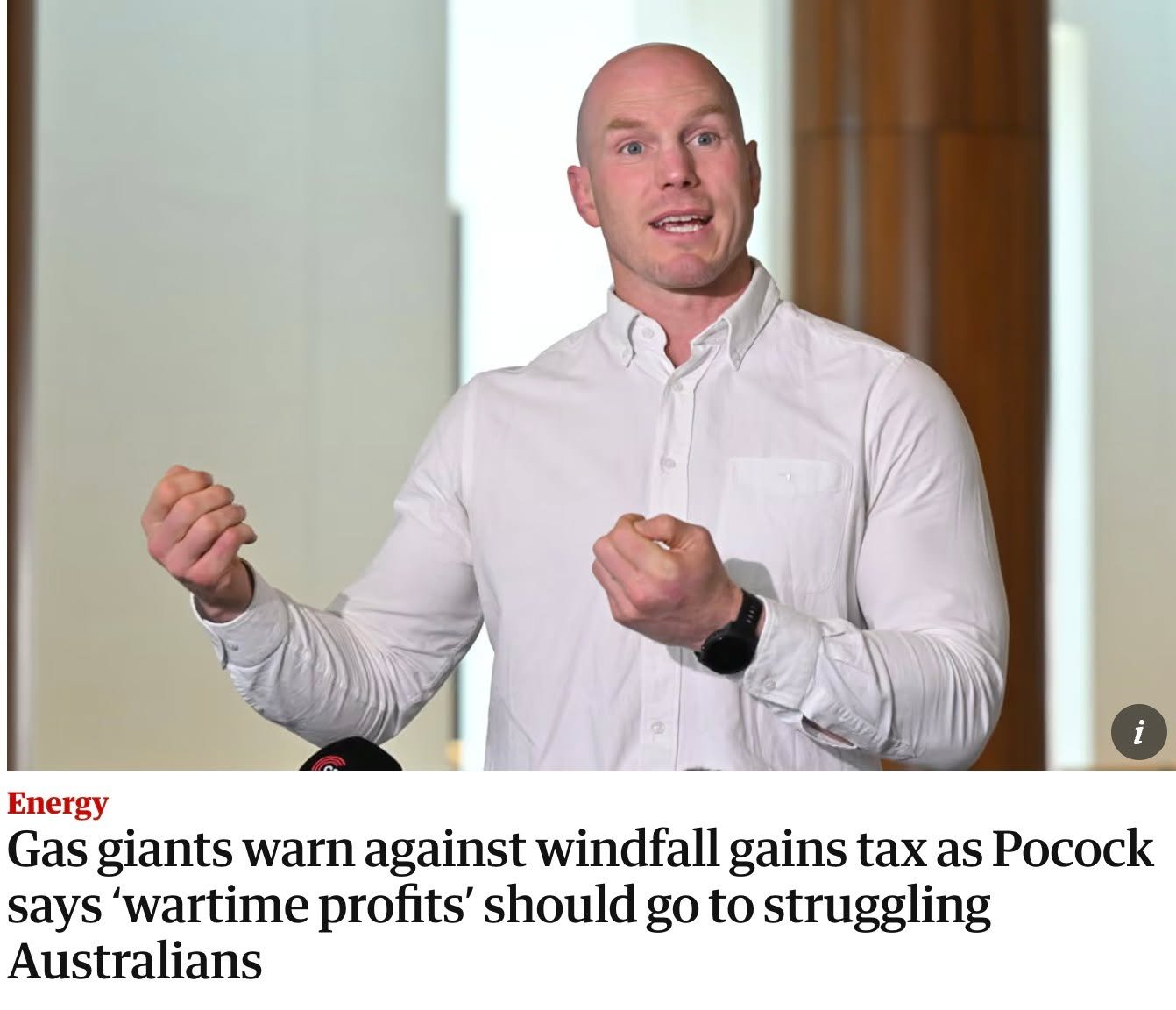 i

Energy

Gas giants warn against windfall gains tax as Pocock says 'wartime profits' should go to struggling Australians